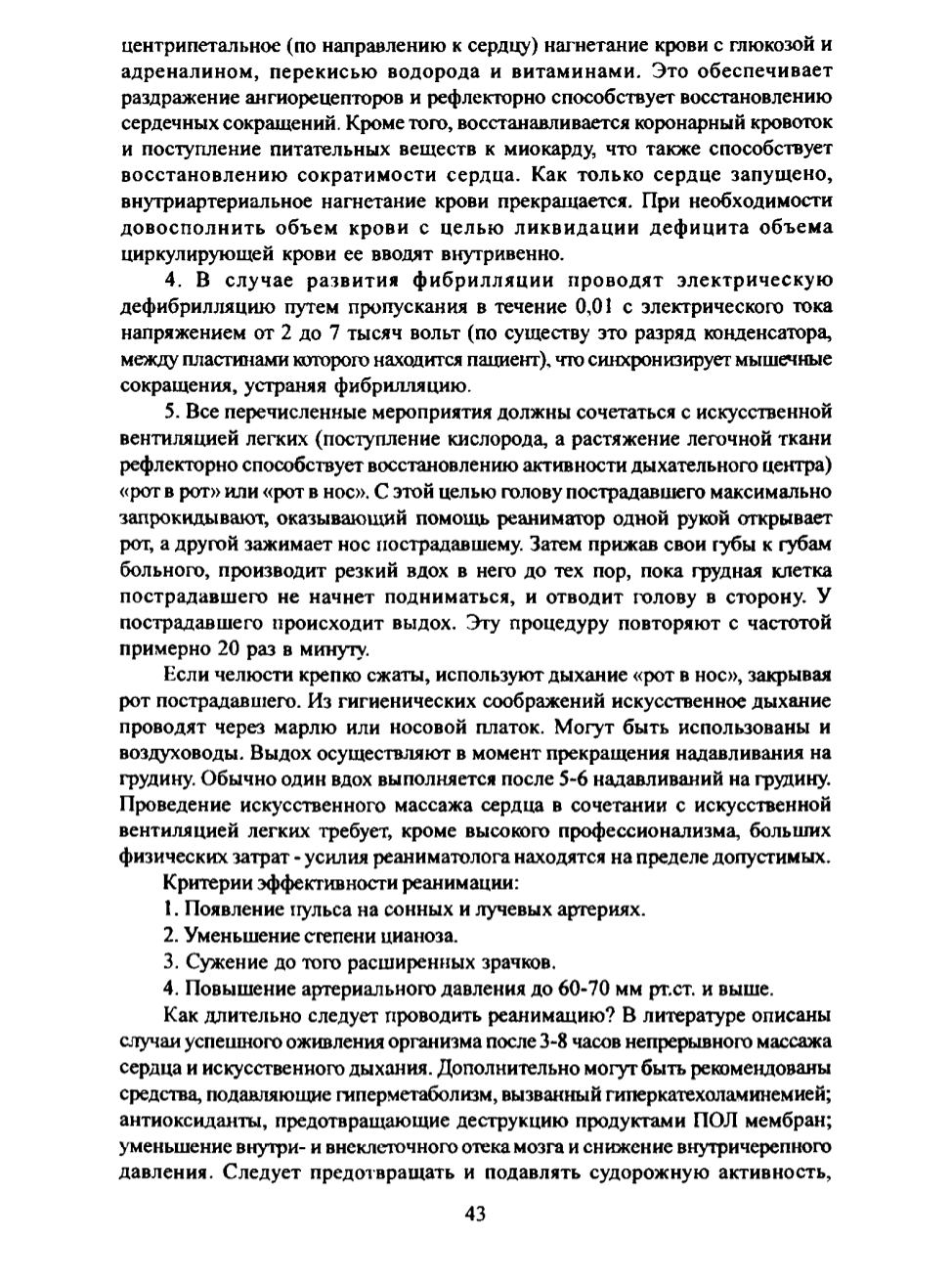 центрипетальное (по направлению к сердцу) нагнетание крови с глюкозой и адреналином, перекисью водорода и витаминами. Это обеспечивает раздражение ангиорецепторов и рефлекторно способствует восстановлению сердечных сокращений. Кроме того, восстанавливается коронарный кровоток и поступление питательных веществ к миокарду, что также способствует восстановлению сократимости сердца. Как только сердце запущено, внутриартериальное нагнетание крови прекращается. При необходимости довосполнить объем крови с целью ликвидации дефицита объема циркулирующей крови ее вводят внутривенно.

4. В случае развития фибрилляции проводят электрическую дефибрилляцию путем пропускания в течение 0,01 с электрического тока напряжением от 2 до 7 тысяч вольт (по существу это разряд конденсатора, между пластинами которого находится пациент), что синхронизирует мышечные сокращения, устраняя фибрилляцию.

5. Все перечисленные мероприятия должны сочетаться с искусственной вентиляцией легких (поступление кислорода, а растяжение легочной ткани рефлекторно способствует восстановлению активности дыхательного центра) «рот в рот» или «рот в нос». С этой целью голову пострадавшего максимально запрокидывают, оказывающий помощь реаниматор одной рукой открывает рот, а другой зажимает нос пострадавшему. Затем прижав свои губы к губам больного, производит резкий вдох в него до тех пор, пока грудная клетка пострадавшего не начнет подниматься, и отводит голову в сторону. У пострадавшего происходит выдох. Эту процедуру повторяют с частотой примерно 20 раз в минуту.

Если челюсти крепко сжаты, используют дыхание «рот в нос», закрывая рот пострадавшего. Из гигиенических соображений искусственное дыхание проводят через марлю или носовой платок. Могут быть использованы и воздуховоды. Выдох осуществляют в момент прекращения надавливания на грудину. Обычно один вдох выполняется после 5-6 надавливаний на грудину. Проведение искусственного массажа сердца в сочетании с искусственной вентиляцией легких требует, кроме высокого профессионализма, больших физических затрат - усилия реаниматолога находятся на пределе допустимых.

Критерии эффективности реанимации:
1. Появление пульса на сонных и лучевых артериях.
2. Уменьшение степени цианоза.
3. Сужение до того расширенных зрачков.
4. Повышение артериального давления до 60-70 мм рт.ст. и выше.

Как длительно следует проводить реанимацию? В литературе описаны случаи успешного оживления организма после 3-8 часов непрерывного массажа сердца и искусственного дыхания. Дополнительно могут быть рекомендованы средства, подавляющие гиперметаболизм, вызванный гиперкатехоламинемией; антиоксиданты, предотвращающие деструкцию продуктами ПОЛ мембран; уменьшение внутри- и внеклеточного отека мозга и снижение внутричерепного давления. Следует предотвращать и подавлять судорожную активность,

43